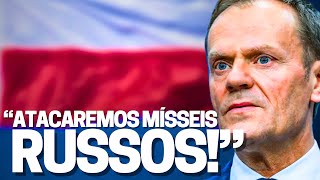 “ATACAREMOS MÍSSEIS RUSSOS!”